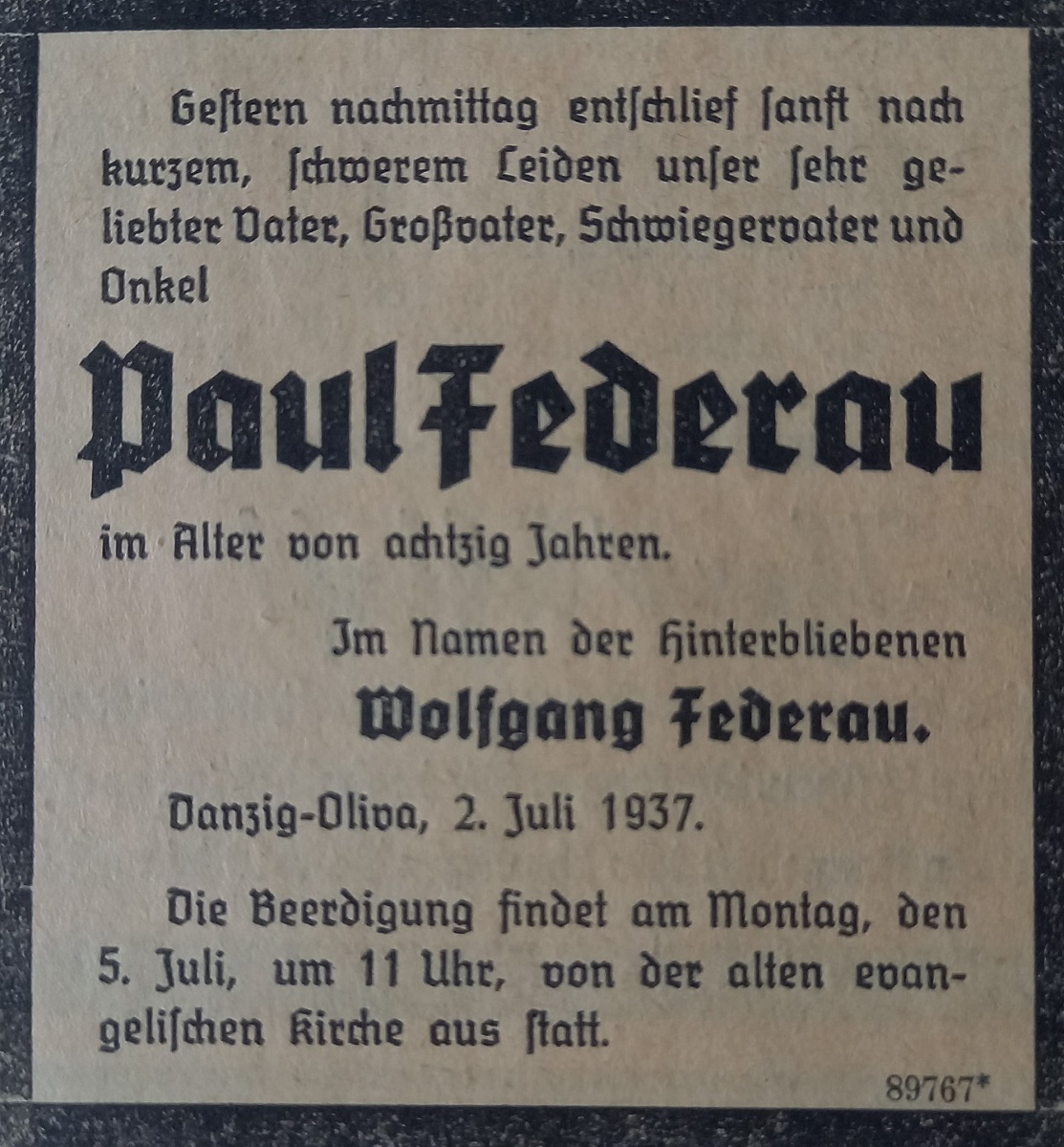 Gestern nachmittag entschlief sanft nach kurzem, schwerem Leiden unser sehr geliebter Vater, Großvater, Schwiegervater und Onkel

Paul Federau

im Alter von achtzig Jahren.

Im Namen der Hinterbliebenen
Wolfgang Federau.

Danzig-Oliva, 2. Juli 1937.

Die Beerdigung findet am Montag, den 5. Juli, um 11 Uhr, von der alten evangelischen Kirche aus statt.

89767*